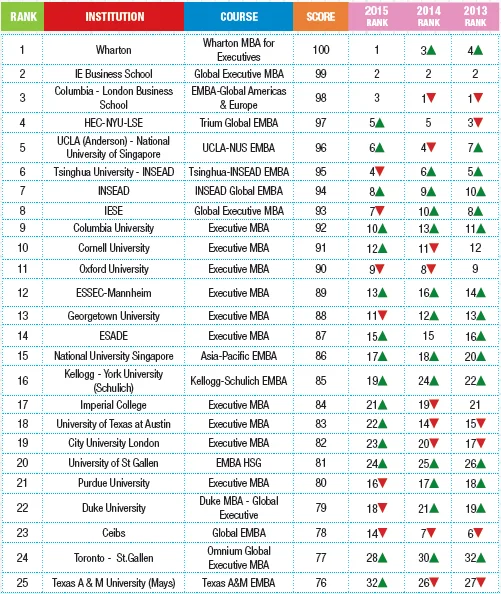 | RANK | INSTITUTION | COURSE | SCORE | 2015 RANK | 2014 RANK | 2013 RANK |
|---|---|---|---|---|---|---|
| 1 | Wharton | Wharton MBA for Executives | 100 | 1 | 3▲ | 4▲ |
| 2 | IE Business School | Global Executive MBA | 99 | 2 | 2 | 2 |
| 3 | Columbia - London Business School | EMBA-Global Americas & Europe | 98 | 3 | 1▼ | 1▼ |
| 4 | HEC-NYU-LSE | Trium Global EMBA | 97 | 5▲ | 5 | 3▼ |
| 5 | UCLA (Anderson) - National University of Singapore | UCLA-NUS EMBA | 96 | 6▲ | 4▼ | 7▲ |
| 6 | Tsinghua University - INSEAD | Tsinghua-INSEAD EMBA | 95 | 4▼ | 6▲ | 5▲ |
| 7 | INSEAD | INSEAD Global EMBA | 94 | 8▲ | 9▲ | 10▲ |
| 8 | IESE | Global Executive MBA | 93 | 7▼ | 10▲ | 8▲ |
| 9 | Columbia University | Executive MBA | 92 | 10▲ | 13▲ | 11▲ |
| 10 | Cornell University | Executive MBA | 91 | 12▲ | 11▼ | 12 |
| 11 | Oxford University | Executive MBA | 90 | 9▼ | 8▼ | 9 |
| 12 | ESSEC-Mannheim | Executive MBA | 89 | 13▲ | 16▲ | 14▲ |
| 13 | Georgetown University | Executive MBA | 88 | 11▼ | 12▲ | 13▲ |
| 14 | ESADE | Executive MBA | 87 | 15▲ | 15 | 16▲ |
| 15 | National University Singapore | Asia-Pacific EMBA | 86 | 17▲ | 18▲ | 20▲ |
| 16 | Kellogg - York University (Schulich) | Kellogg-Schulich EMBA | 85 | 19▲ | 24▲ | 22▲ |
| 17 | Imperial College | Executive MBA | 84 | 21▲ | 19▼ | 21 |
| 18 | University of Texas at Austin | Executive MBA | 83 | 22▲ | 14▼ | 15▼ |
| 19 | City University London | Executive MBA | 82 | 23▲ | 20▼ | 17▼ |
| 20 | University of St Gallen | EMBA HSG | 81 | 24▲ | 25▲ | 26▲ |
| 21 | Purdue University | Executive MBA | 80 | 16▼ | 17▲ | 18▲ |
| 22 | Duke University | Duke MBA - Global Executive | 79 | 18▼ | 21▲ | 19▲ |
| 23 | Ceibs | Global EMBA | 78 | 14▼ | 7▼ | 6▼ |
| 24 | Toronto - St.Gallen | Omnium Global Executive MBA | 77 | 28▲ | 30▲ | 32▲ |
| 25 | Texas A & M University (Mays) | Texas A&M EMBA | 76 | 32▲ | 26▼ | 27▼ |